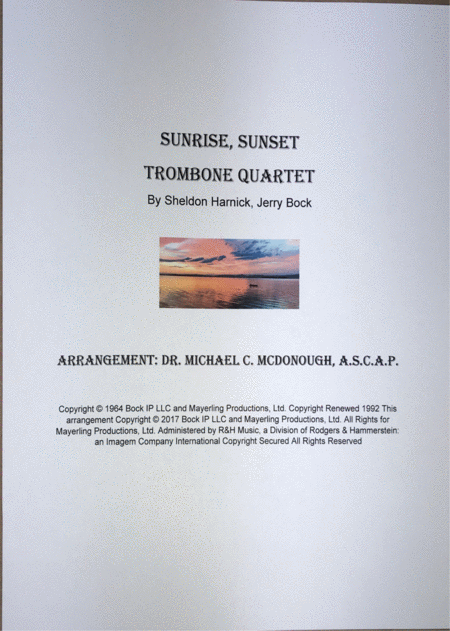 SUNRISE, SUNSET

TROMBONE QUARTET

By Sheldon Harnick, Jerry Bock

ARRANGEMENT: DR. MICHAEL C. MCDONOUGH, A.S.C.A.P.

Copyright © 1964 Bock IP LLC and Mayerling Productions, Ltd. Copyright Renewed 1992 This arrangement Copyright © 2017 Bock IP LLC and Mayerling Productions, Ltd. All Rights for Mayerling Productions, Ltd. Administered by R&H Music, a Division of Rodgers & Hammerstein: an Imagem Company International Copyright Secured All Rights Reserved